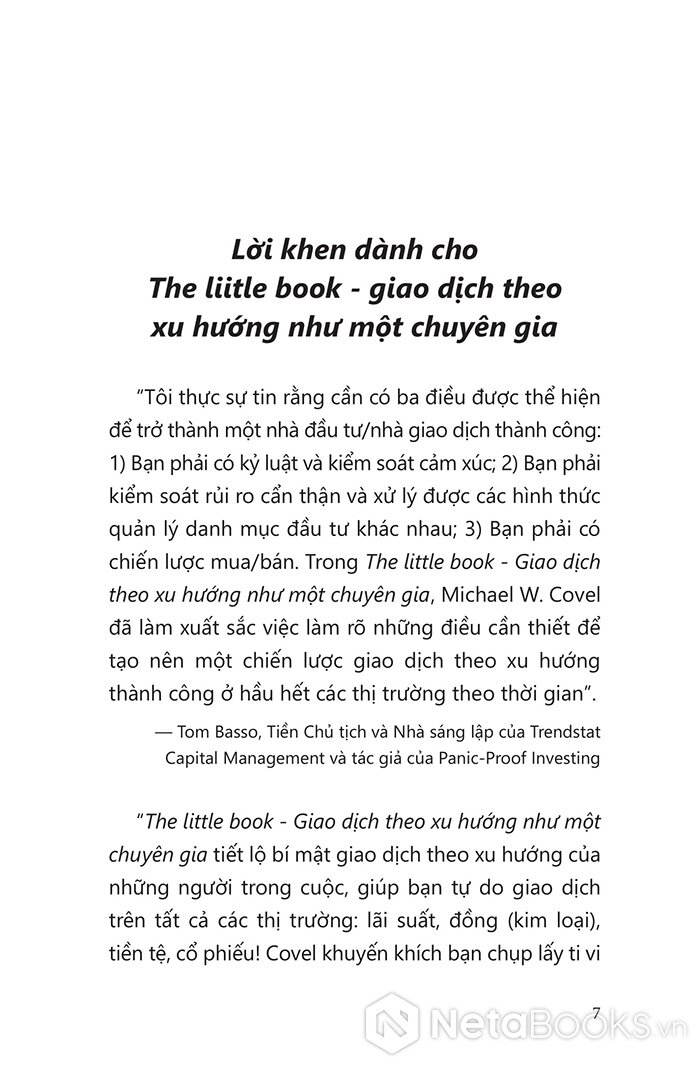 Lời khen dành cho The liitle book - giao dịch theo xu hướng như một chuyên gia

"Tôi thực sự tin rằng cần có ba điều được thể hiện để trở thành một nhà đầu tư/nhà giao dịch thành công: 1) Bạn phải có kỷ luật và kiểm soát cảm xúc; 2) Bạn phải kiểm soát rủi ro cẩn thận và xử lý được các hình thức quản lý danh mục đầu tư khác nhau; 3) Bạn phải có chiến lược mua/bán. Trong The little book - Giao dịch theo xu hướng như một chuyên gia, Michael W. Covel đã làm xuất sắc việc làm rõ những điều cần thiết để tạo nên một chiến lược giao dịch theo xu hướng thành công ở hầu hết các thị trường theo thời gian".

— Tom Basso, Tiền Chủ tịch và Nhà sáng lập của Trendstat Capital Management và tác giả của Panic-Proof Investing

"The little book - Giao dịch theo xu hướng như một chuyên gia tiết lộ bí mật giao dịch theo xu hướng của những người trong cuộc, giúp bạn tự do giao dịch trên tất cả các thị trường: lãi suất, đồng (kim loại), tiền tệ, cổ phiếu! Covel khuyến khích bạn chụp lấy ti vi

7

NetaBOOKS.vn